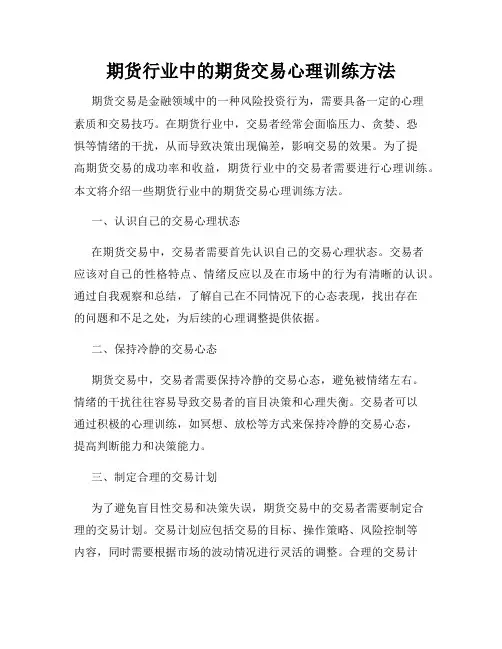 期货行业中的期货交易心理训练方法

期货交易是金融领域中的一种风险投资行为，需要具备一定的心理素质和交易技巧。在期货行业中，交易者经常会面临压力、贪婪、恐惧等情绪的干扰，从而导致决策出现偏差，影响交易的效果。为了提高期货交易的成功率和收益，期货行业中的交易者需要进行心理训练。本文将介绍一些期货行业中的期货交易心理训练方法。

一、认识自己的交易心理状态

在期货交易中，交易者需要首先认识自己的交易心理状态。交易者应该对自己的性格特点、情绪反应以及在市场中的行为有清晰的认识。通过自我观察和总结，了解自己在不同情况下的心态表现，找出存在的问题和不足之处，为后续的心理调整提供依据。

二、保持冷静的交易心态

期货交易中，交易者需要保持冷静的交易心态，避免被情绪左右。情绪的干扰往往容易导致交易者的盲目决策和心理失衡。交易者可以通过积极的心理训练，如冥想、放松等方式来保持冷静的交易心态，提高判断能力和决策能力。

三、制定合理的交易计划

为了避免盲目性交易和决策失误，期货交易中的交易者需要制定合理的交易计划。交易计划应包括交易的目标、操作策略、风险控制等内容，同时需要根据市场的波动情况进行灵活的调整。合理的交易计